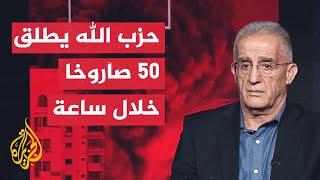 حزب الله يطلق
50 صاروخا
خلال ساعة

الجزيرة